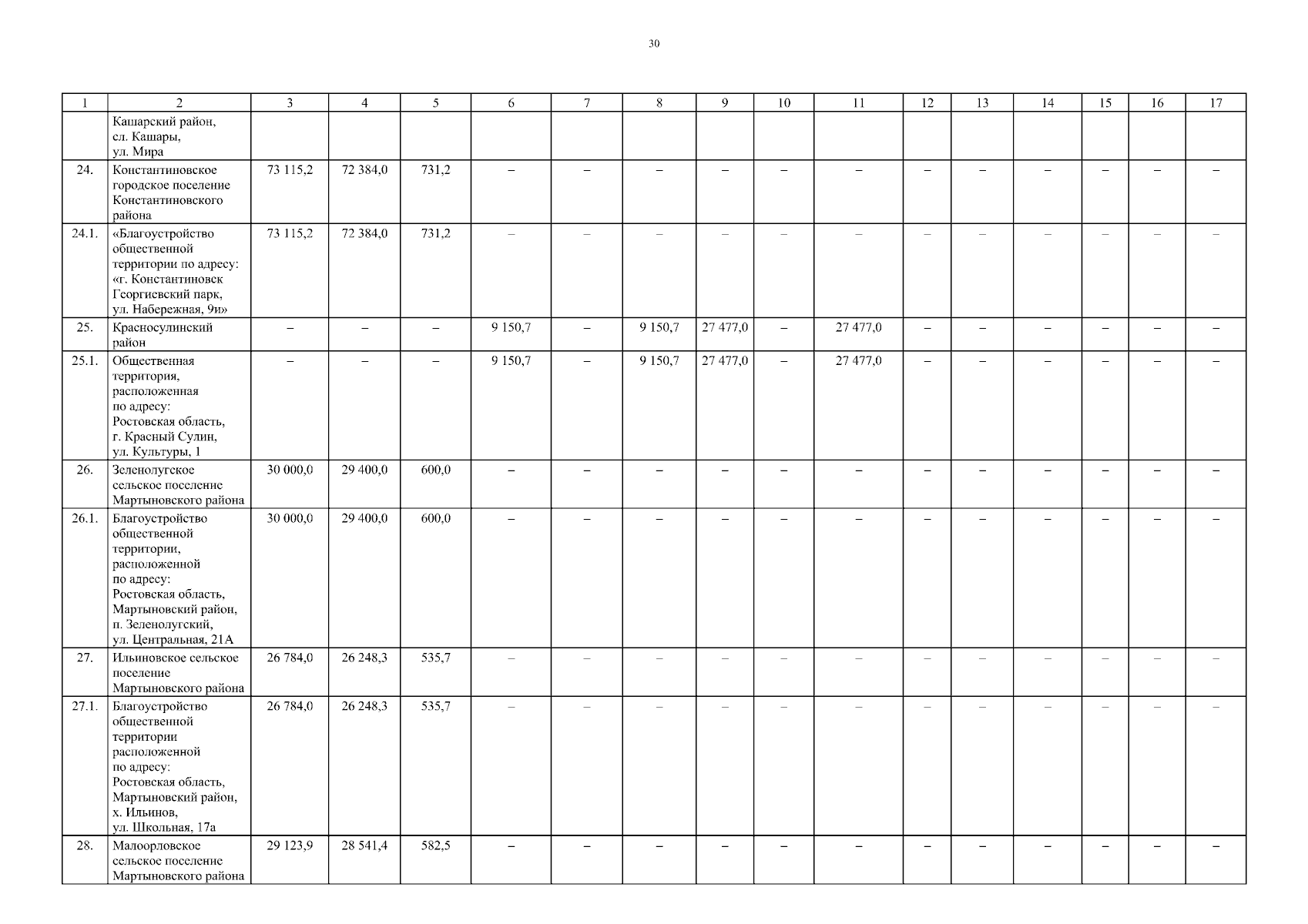 30

| 1 | 2 | 3 | 4 | 5 | 6 | 7 | 8 | 9 | 10 | 11 | 12 | 13 | 14 | 15 | 16 | 17 |
|---|---|---|---|---|---|---|---|---|---|---|---|---|---|---|---|---|
| | Кашарский район, сл. Кашары, ул. Мира | | | | | | | | | | | | | | | |
| 24. | Константиновское городское поселение Константиновского района | 73 115,2 | 72 384,0 | 731,2 | – | – | – | – | – | – | – | – | – | – | – | – |
| 24.1. | «Благоустройство общественной территории по адресу: «г. Константиновск Георгиевский парк, ул. Набережная, 9и» | 73 115,2 | 72 384,0 | 731,2 | – | – | – | – | – | – | – | – | – | – | – | – |
| 25. | Красносулинский район | – | – | – | 9 150,7 | – | 9 150,7 | 27 477,0 | – | 27 477,0 | – | – | – | – | – | – |
| 25.1. | Общественная территория, расположенная по адресу: Ростовская область, г. Красный Сулин, ул. Культуры, 1 | – | – | – | 9 150,7 | – | 9 150,7 | 27 477,0 | – | 27 477,0 | – | – | – | – | – | – |
| 26. | Зеленолугское сельское поселение Мартыновского района | 30 000,0 | 29 400,0 | 600,0 | – | – | – | – | – | – | – | – | – | – | – | – |
| 26.1. | Благоустройство общественной территории, расположенной по адресу: Ростовская область, Мартыновский район, п. Зеленолугский, ул. Центральная, 21А | 30 000,0 | 29 400,0 | 600,0 | – | – | – | – | – | – | – | – | – | – | – | – |
| 27. | Ильиновское сельское поселение Мартыновского района | 26 784,0 | 26 248,3 | 535,7 | – | – | – | – | – | – | – | – | – | – | – | – |
| 27.1. | Благоустройство общественной территории расположенной по адресу: Ростовская область, Мартыновский район, х. Ильинов, ул. Школьная, 17а | 26 784,0 | 26 248,3 | 535,7 | – | – | – | – | – | – | – | – | – | – | – | – |
| 28. | Малоорловское сельское поселение Мартыновского района | 29 123,9 | 28 541,4 | 582,5 | – | – | – | – | – | – | – | – | – | – | – | – |